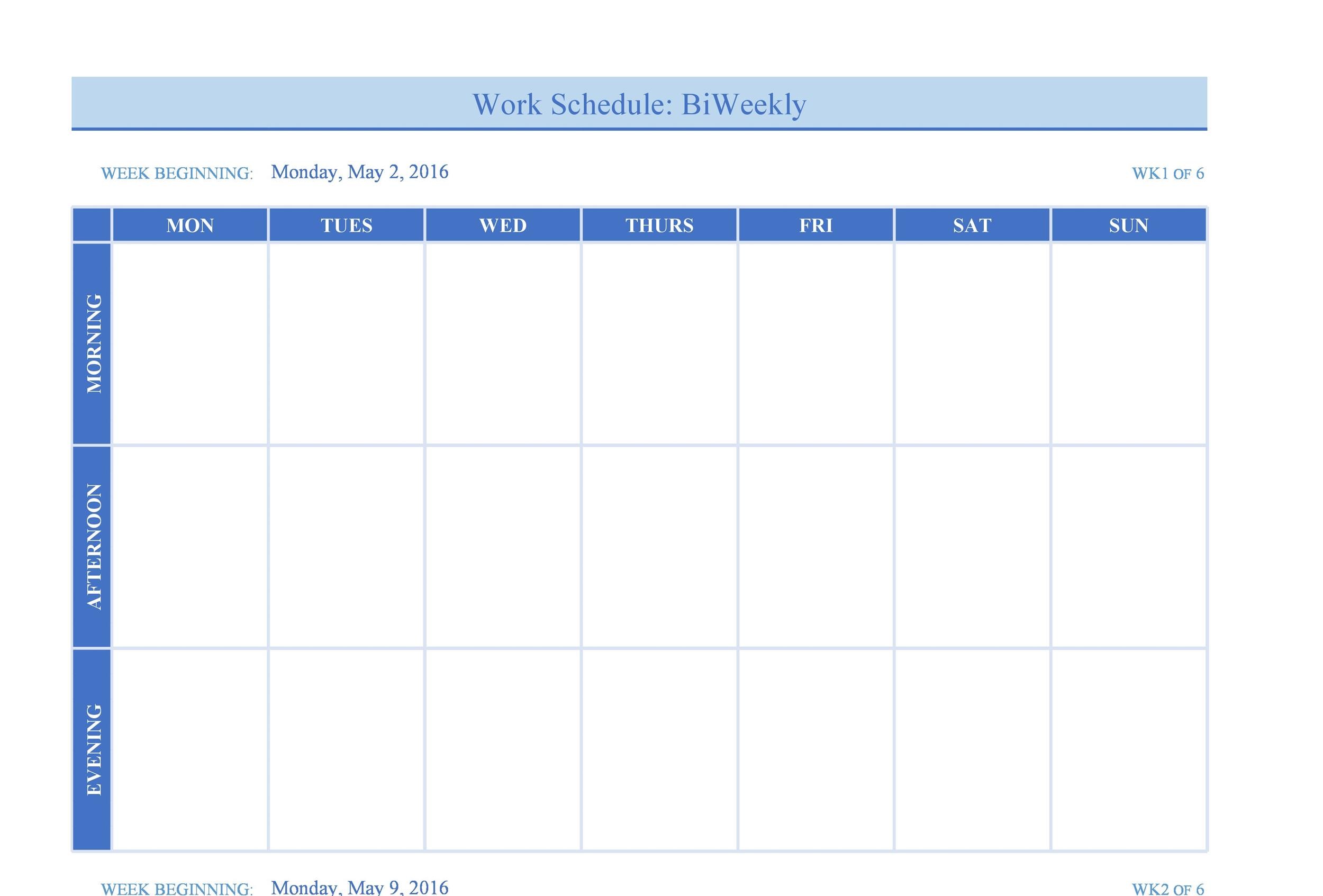 Work Schedule: BiWeekly

WEEK BEGINNING: Monday, May 2, 2016

WK1 OF 6

|  | MON | TUES | WED | THURS | FRI | SAT | SUN |
|---|---|---|---|---|---|---|---|
| MORNING |  |  |  |  |  |  |  |
| AFTERNOON |  |  |  |  |  |  |  |
| EVENING |  |  |  |  |  |  |  |

WEEK BEGINNING: Monday, May 9, 2016

WK2 OF 6